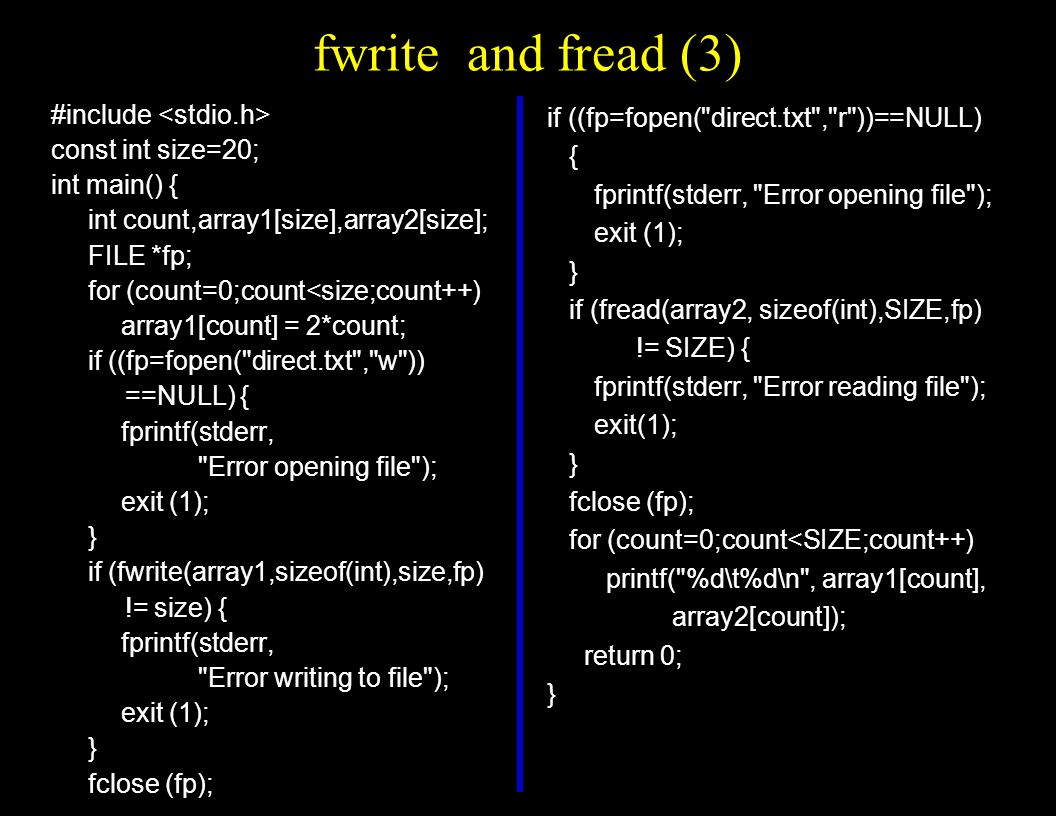 fwrite and fread (3)

#include <stdio.h>
const int size=20;
int main() {
int count,array1[size],array2[size];
FILE *fp;
for (count=0;count<size;count++)
array1[count] = 2*count;
if ((fp=fopen("direct.txt","w"))
==NULL) {
fprintf(stderr,
"Error opening file");
exit (1);
}
if (fwrite(array1,sizeof(int),size,fp)
!= size) {
fprintf(stderr,
"Error writing to file");
exit (1);
}
fclose (fp);

if ((fp=fopen("direct.txt","r"))==NULL)
{
fprintf(stderr, "Error opening file");
exit (1);
}
if (fread(array2, sizeof(int),SIZE,fp)
!= SIZE) {
fprintf(stderr, "Error reading file");
exit(1);
}
fclose (fp);
for (count=0;count<SIZE;count++)
printf("%d\t%d\n", array1[count],
array2[count]);
return 0;
}